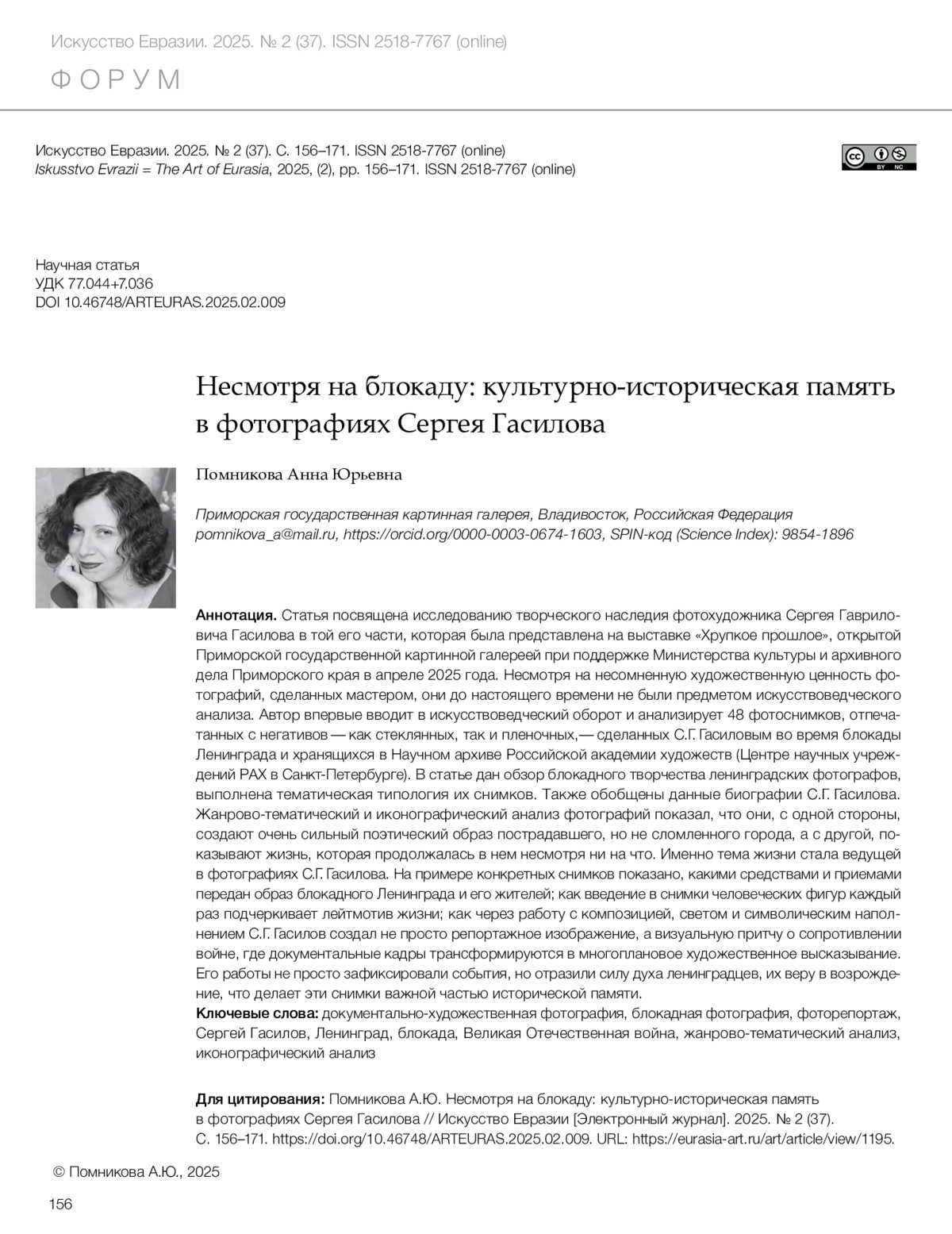 Искусство Евразии. 2025. № 2 (37). ISSN 2518-7767 (online)

ФОРУМ

Искусство Евразии. 2025. № 2 (37). С. 156–171. ISSN 2518-7767 (online)
Iskusstvo Evrazii = The Art of Eurasia, 2025, (2), pp. 156–171. ISSN 2518-7767 (online)

cc BY NC

Научная статья
УДК 77.044+7.036
DOI 10.46748/ARTEURAS.2025.02.009

Несмотря на блокаду: культурно-историческая память в фотографиях Сергея Гасилова

Помникова Анна Юрьевна

Приморская государственная картинная галерея, Владивосток, Российская Федерация
pomnikova_a@mail.ru, https://orcid.org/0000-0003-0674-1603, SPIN-код (Science Index): 9854-1896

Аннотация. Статья посвящена исследованию творческого наследия фотохудожника Сергея Гавриловича Гасилова в той его части, которая была представлена на выставке «Хрупкое прошлое», открытой Приморской государственной картинной галереей при поддержке Министерства культуры и архивного дела Приморского края в апреле 2025 года. Несмотря на несомненную художественную ценность фотографий, сделанных мастером, они до настоящего времени не были предметом искусствоведческого анализа. Автор впервые вводит в искусствоведческий оборот и анализирует 48 фотоснимков, отпечатанных с негативов — как стеклянных, так и пленочных,— сделанных С.Г. Гасиловым во время блокады Ленинграда и хранящихся в Научном архиве Российской академии художеств (Центре научных учреждений РАХ в Санкт-Петербурге). В статье дан обзор блокадного творчества ленинградских фотографов, выполнена тематическая типология их снимков. Также обобщены данные биографии С.Г. Гасилова. Жанрово-тематический и иконографический анализ фотографий показал, что они, с одной стороны, создают очень сильный поэтический образ пострадавшего, но не сломленного города, а с другой, показывают жизнь, которая продолжалась в нем несмотря ни на что. Именно тема жизни стала ведущей в фотографиях С.Г. Гасилова. На примере конкретных снимков показано, какими средствами и приемами передан образ блокадного Ленинграда и его жителей; как введение в снимки человеческих фигур каждый раз подчеркивает лейтмотив жизни; как через работу с композицией, светом и символическим наполнением С.Г. Гасилов создал не просто репортажное изображение, а визуальную притчу о сопротивлении войне, где документальные кадры трансформируются в многоплановое художественное высказывание. Его работы не просто зафиксировали события, но отразили силу духа ленинградцев, их веру в возрождение, что делает эти снимки важной частью исторической памяти.
Ключевые слова: документально-художественная фотография, блокадная фотография, фоторепортаж, Сергей Гасилов, Ленинград, блокада, Великая Отечественная война, жанрово-тематический анализ, иконографический анализ

Для цитирования: Помникова А.Ю. Несмотря на блокаду: культурно-историческая память в фотографиях Сергея Гасилова // Искусство Евразии [Электронный журнал]. 2025. № 2 (37). С. 156–171. https://doi.org/10.46748/ARTEURAS.2025.02.009. URL: https://eurasia-art.ru/art/article/view/1195.

© Помникова А.Ю., 2025

156